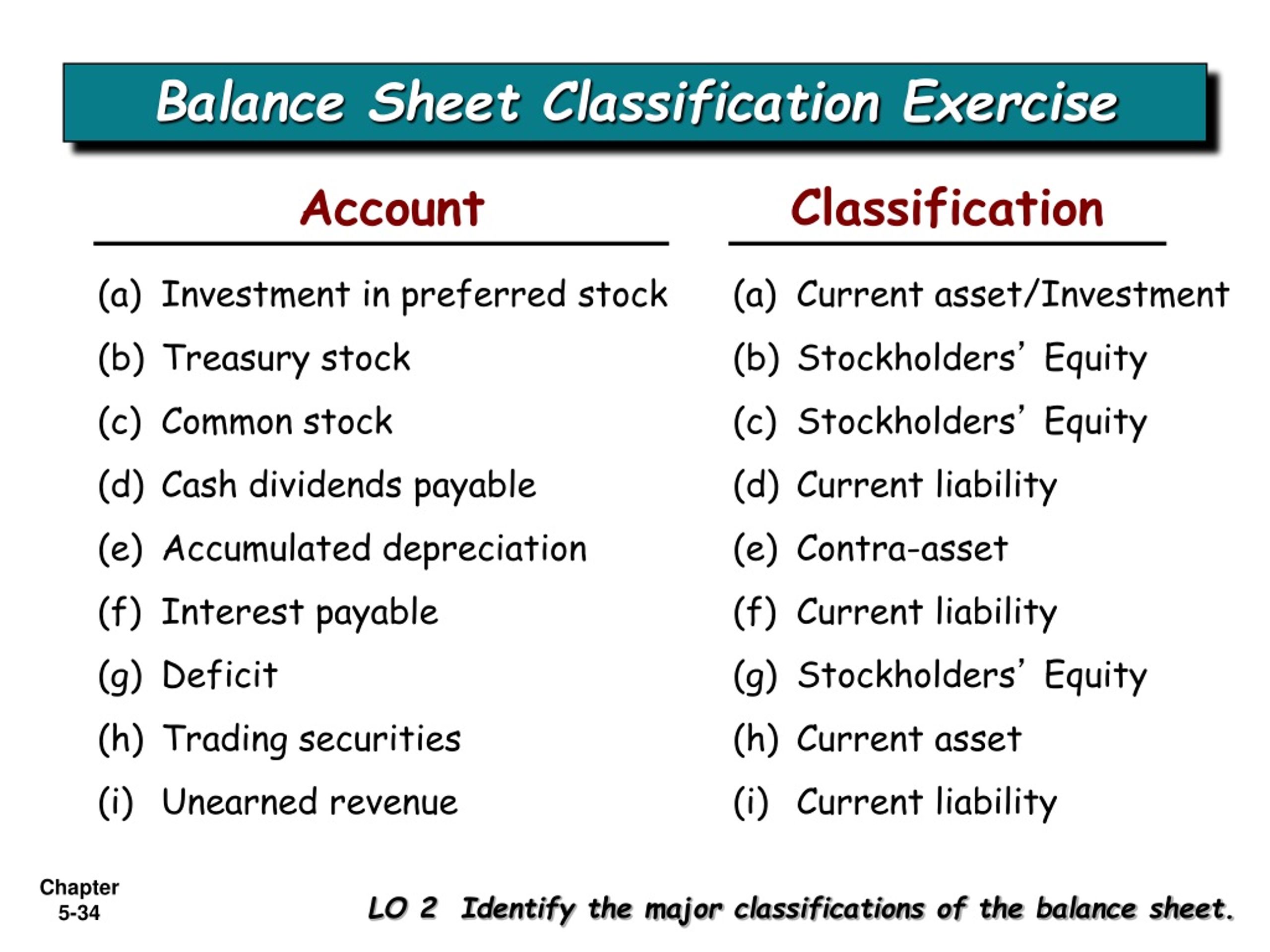 Balance Sheet Classification Exercise

Account

(a) Investment in preferred stock

(b) Treasury stock

(c) Common stock

(d) Cash dividends payable

(e) Accumulated depreciation

(f) Interest payable

(g) Deficit

(h) Trading securities

(i) Unearned revenue

Classification

(a) Current asset/Investment

(b) Stockholders' Equity

(c) Stockholders' Equity

(d) Current liability

(e) Contra-asset

(f) Current liability

(g) Stockholders' Equity

(h) Current asset

(i) Current liability

Chapter
5-34

LO 2 Identify the major classifications of the balance sheet.